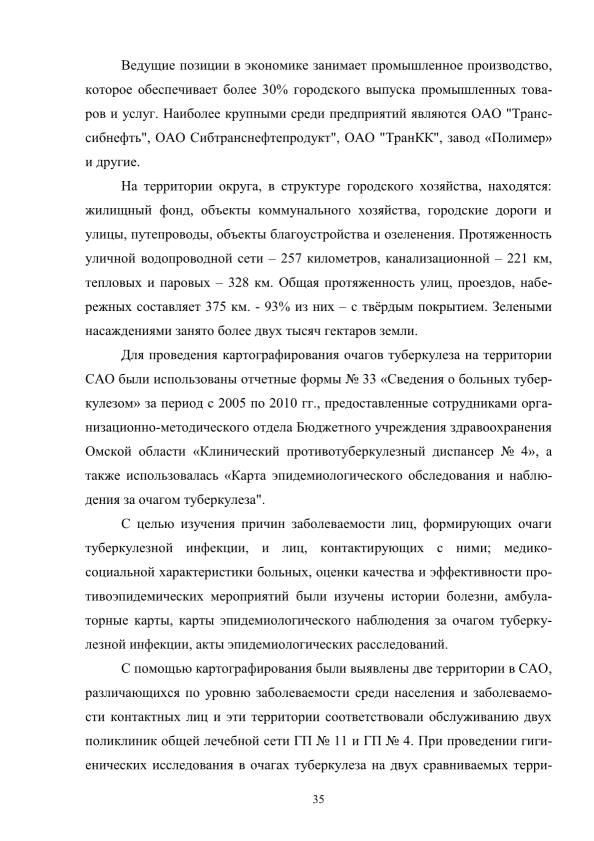 Ведущие позиции в экономике занимает промышленное производство, которое обеспечивает более 30% городского выпуска промышленных товаров и услуг. Наиболее крупными среди предприятий являются ОАО "Транссибнефть", ОАО Сибтранснефтепродукт", ОАО "ТранКК", завод «Полимер» и другие.

На территории округа, в структуре городского хозяйства, находятся: жилищный фонд, объекты коммунального хозяйства, городские дороги и улицы, путепроводы, объекты благоустройства и озеленения. Протяженность уличной водопроводной сети – 257 километров, канализационной – 221 км, тепловых и паровых – 328 км. Общая протяженность улиц, проездов, набережных составляет 375 км. - 93% из них – с твёрдым покрытием. Зелеными насаждениями занято более двух тысяч гектаров земли.

Для проведения картографирования очагов туберкулеза на территории САО были использованы отчетные формы № 33 «Сведения о больных туберкулезом» за период с 2005 по 2010 гг., предоставленные сотрудниками организационно-методического отдела Бюджетного учреждения здравоохранения Омской области «Клинический противотуберкулезный диспансер № 4», а также использовалась «Карта эпидемиологического обследования и наблюдения за очагом туберкулеза".

С целью изучения причин заболеваемости лиц, формирующих очаги туберкулезной инфекции, и лиц, контактирующих с ними; медико-социальной характеристики больных, оценки качества и эффективности противоэпидемических мероприятий были изучены истории болезни, амбулаторные карты, карты эпидемиологического наблюдения за очагом туберкулезной инфекции, акты эпидемиологических расследований.

С помощью картографирования были выявлены две территории в САО, различающихся по уровню заболеваемости среди населения и заболеваемости контактных лиц и эти территории соответствовали обслуживанию двух поликлиник общей лечебной сети ГП № 11 и ГП № 4. При проведении гигиенических исследования в очагах туберкулеза на двух сравниваемых терри-

35